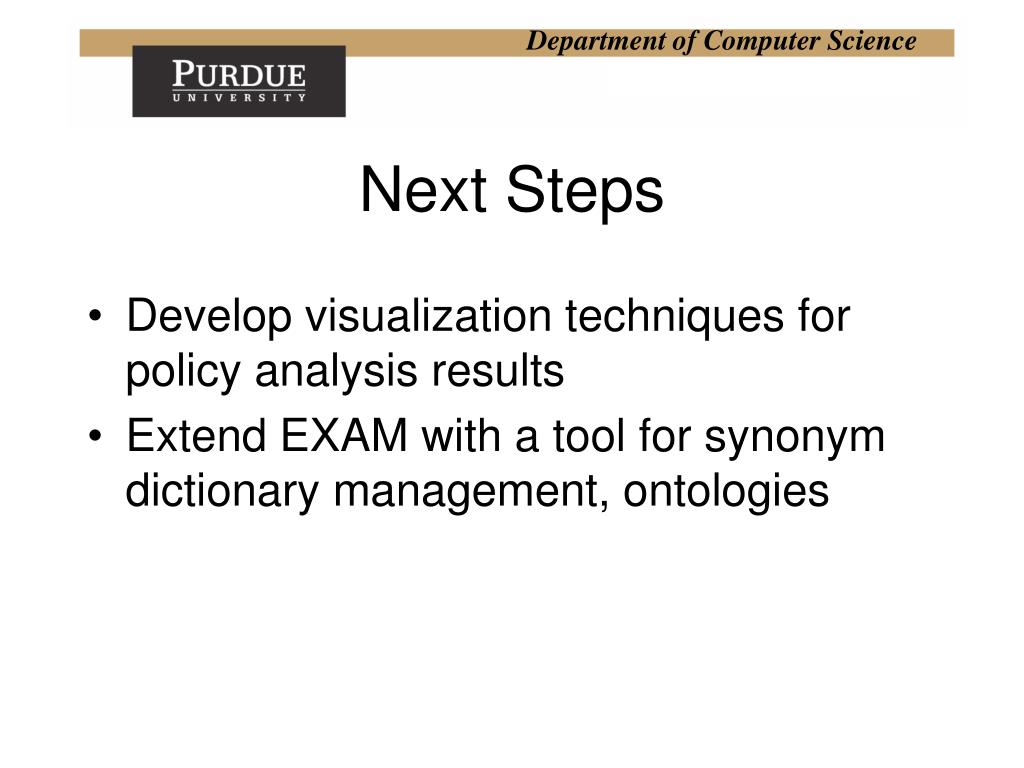 Department of Computer Science

PURDUE
UNIVERSITY

Next Steps

• Develop visualization techniques for policy analysis results
• Extend EXAM with a tool for synonym dictionary management, ontologies